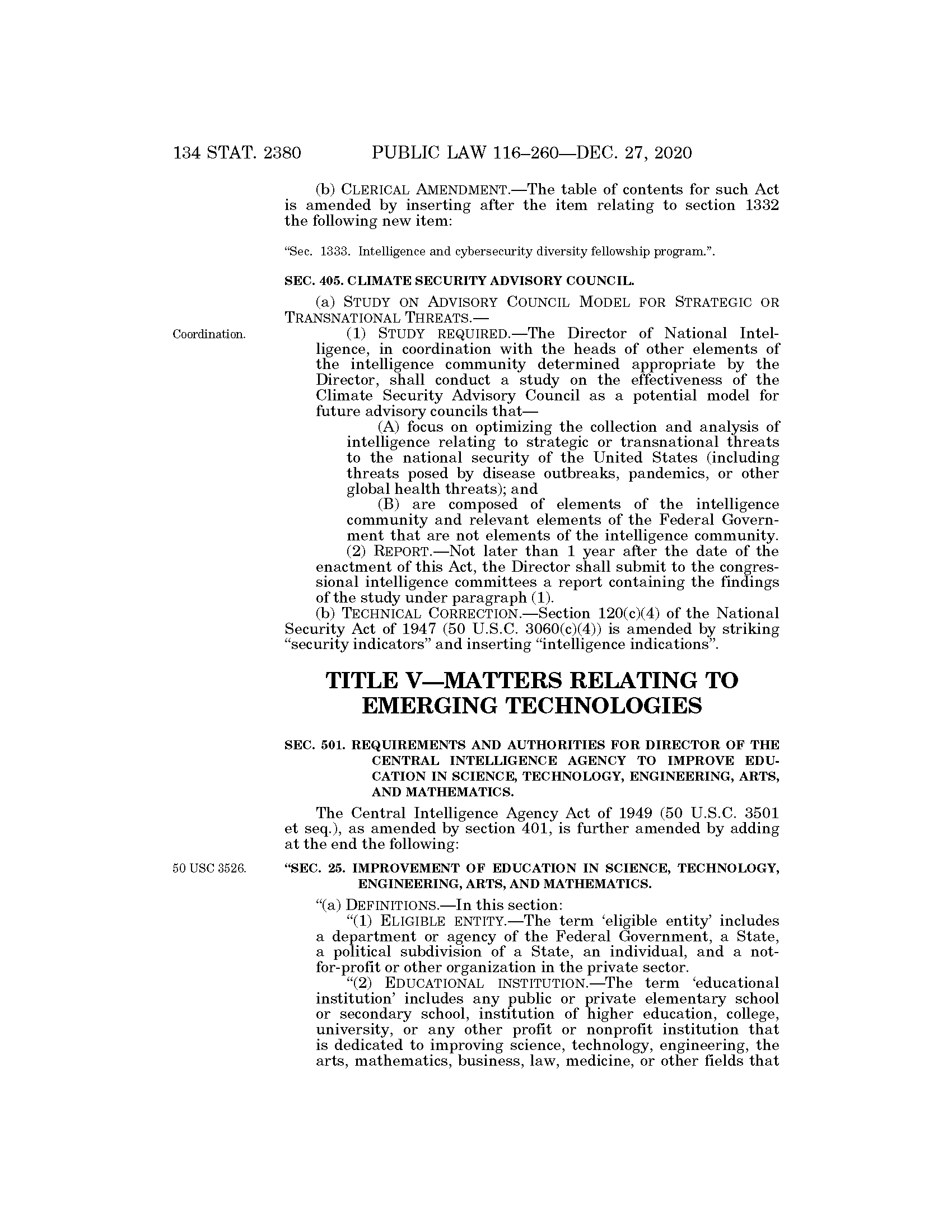 134 STAT. 2380 PUBLIC LAW 116–260—DEC. 27, 2020

(b) CLERICAL AMENDMENT.—The table of contents for such Act is amended by inserting after the item relating to section 1332 the following new item:

"Sec. 1333. Intelligence and cybersecurity diversity fellowship program.".

SEC. 405. CLIMATE SECURITY ADVISORY COUNCIL.

(a) STUDY ON ADVISORY COUNCIL MODEL FOR STRATEGIC OR TRANSNATIONAL THREATS.—

Coordination.

(1) STUDY REQUIRED.—The Director of National Intelligence, in coordination with the heads of other elements of the intelligence community determined appropriate by the Director, shall conduct a study on the effectiveness of the Climate Security Advisory Council as a potential model for future advisory councils that—

(A) focus on optimizing the collection and analysis of intelligence relating to strategic or transnational threats to the national security of the United States (including threats posed by disease outbreaks, pandemics, or other global health threats); and

(B) are composed of elements of the intelligence community and relevant elements of the Federal Government that are not elements of the intelligence community.

(2) REPORT.—Not later than 1 year after the date of the enactment of this Act, the Director shall submit to the congressional intelligence committees a report containing the findings of the study under paragraph (1).

(b) TECHNICAL CORRECTION.—Section 120(c)(4) of the National Security Act of 1947 (50 U.S.C. 3060(c)(4)) is amended by striking "security indicators" and inserting "intelligence indications".

TITLE V—MATTERS RELATING TO EMERGING TECHNOLOGIES

SEC. 501. REQUIREMENTS AND AUTHORITIES FOR DIRECTOR OF THE CENTRAL INTELLIGENCE AGENCY TO IMPROVE EDUCATION IN SCIENCE, TECHNOLOGY, ENGINEERING, ARTS, AND MATHEMATICS.

The Central Intelligence Agency Act of 1949 (50 U.S.C. 3501 et seq.), as amended by section 401, is further amended by adding at the end the following:

50 USC 3526.

"SEC. 25. IMPROVEMENT OF EDUCATION IN SCIENCE, TECHNOLOGY, ENGINEERING, ARTS, AND MATHEMATICS.

"(a) DEFINITIONS.—In this section:

"(1) ELIGIBLE ENTITY.—The term 'eligible entity' includes a department or agency of the Federal Government, a State, a political subdivision of a State, an individual, and a not-for-profit or other organization in the private sector.

"(2) EDUCATIONAL INSTITUTION.—The term 'educational institution' includes any public or private elementary school or secondary school, institution of higher education, college, university, or any other profit or nonprofit institution that is dedicated to improving science, technology, engineering, the arts, mathematics, business, law, medicine, or other fields that